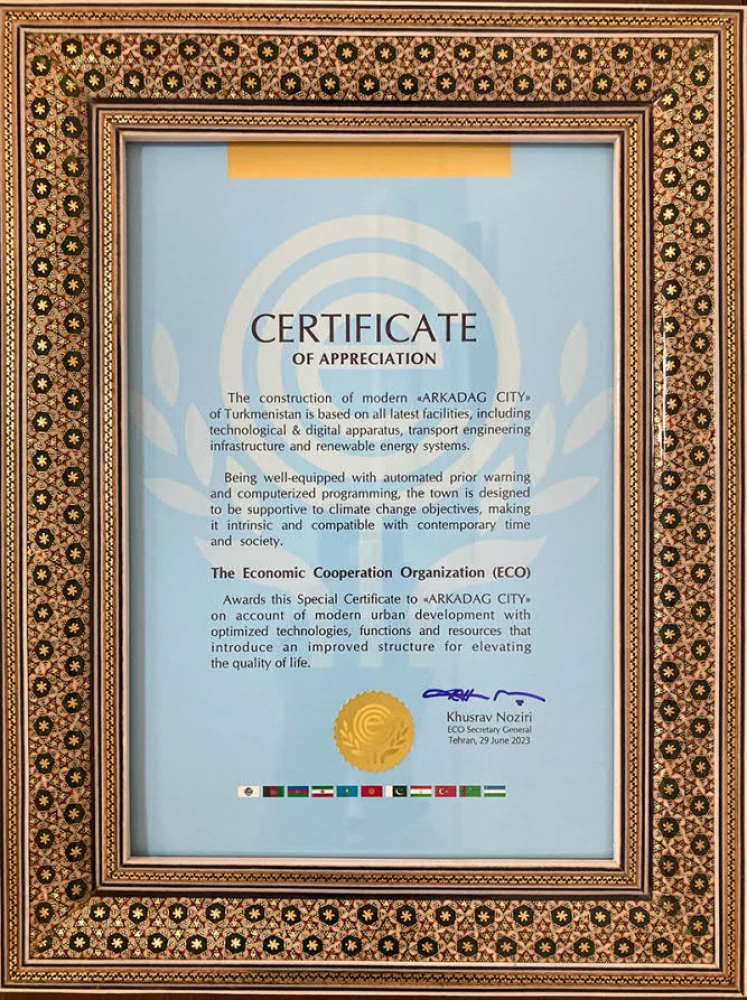 CERTIFICATE

OF APPRECIATION

The construction of modern «ARKADAG CITY» of Turkmenistan is based on all latest facilities, including technological & digital apparatus, transport engineering infrastructure and renewable energy systems.

Being well-equipped with automated prior warning and computerized programming, the town is designed to be supportive to climate change objectives, making it intrinsic and compatible with contemporary time and society.

The Economic Cooperation Organization (ECO)

Awards this Special Certificate to «ARKADAG CITY» on account of modern urban development with optimized technologies, functions and resources that introduce an improved structure for elevating the quality of life.

Khusrav Noziri
ECO Secretary General
Tehran, 29 June 2023